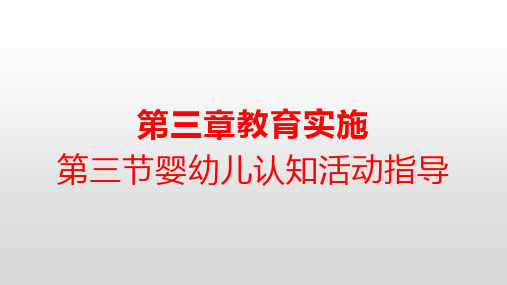 第三章教育实施

第三节婴幼儿认知活动指导